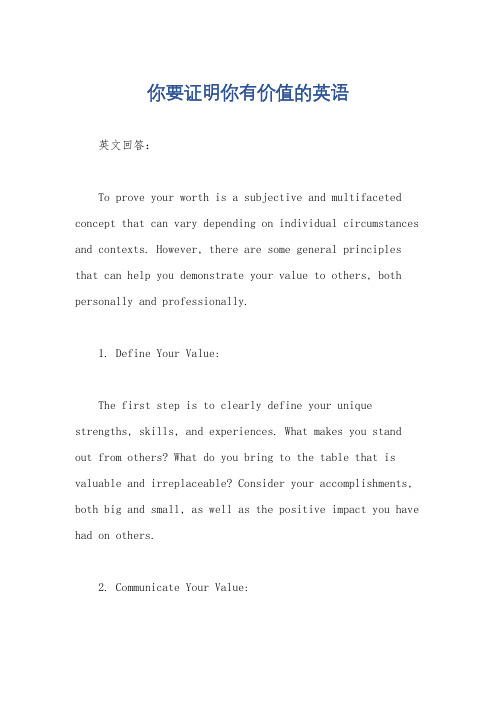 你要证明你有价值的英语

英文回答：

To prove your worth is a subjective and multifaceted concept that can vary depending on individual circumstances and contexts. However, there are some general principles that can help you demonstrate your value to others, both personally and professionally.

1. Define Your Value:

The first step is to clearly define your unique strengths, skills, and experiences. What makes you stand out from others? What do you bring to the table that is valuable and irreplaceable? Consider your accomplishments, both big and small, as well as the positive impact you have had on others.

2. Communicate Your Value: